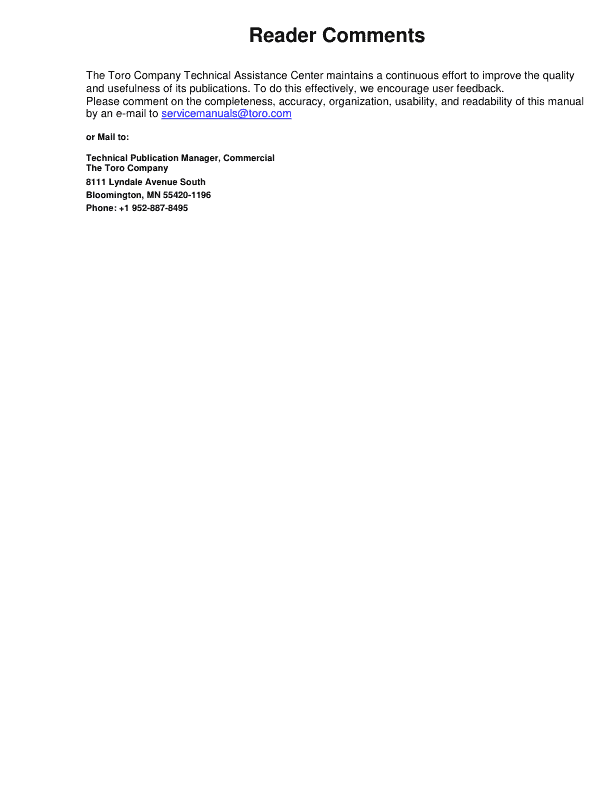 Reader Comments

The Toro Company Technical Assistance Center maintains a continuous effort to improve the quality and usefulness of its publications. To do this effectively, we encourage user feedback.
Please comment on the completeness, accuracy, organization, usability, and readability of this manual by an e-mail to servicemanuals@toro.com

or Mail to:

Technical Publication Manager, Commercial
The Toro Company
8111 Lyndale Avenue South
Bloomington, MN 55420-1196
Phone: +1 952-887-8495